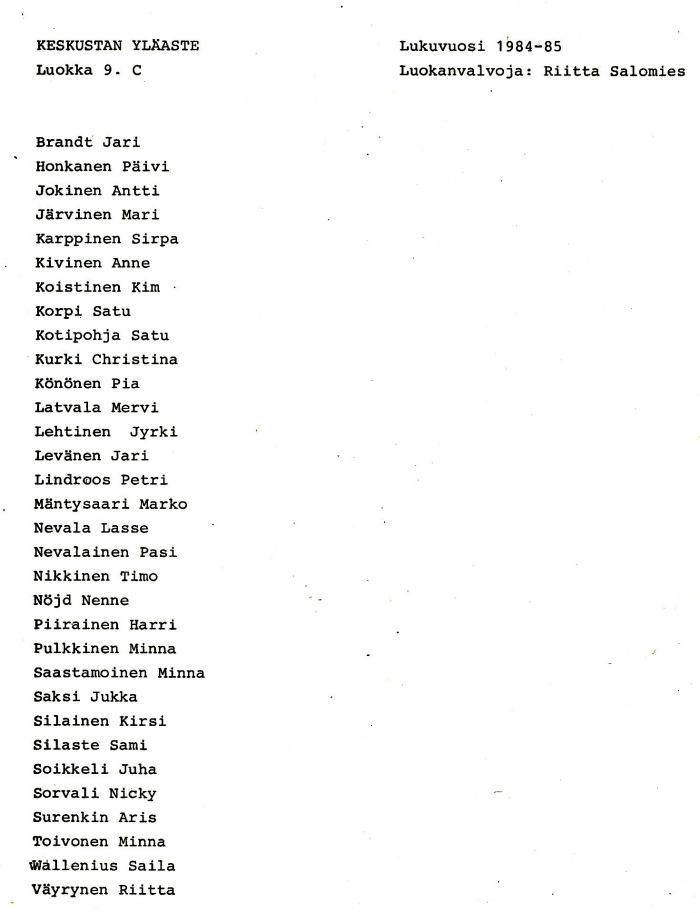 KESKUSTAN YLÄASTE
Luokka 9. C

Lukuvuosi 1984-85
Luokanvalvoja: Riitta Salomies

Brandt Jari
Honkanen Päivi
Jokinen Antti
Järvinen Mari
Karppinen Sirpa
Kivinen Anne
Koistinen Kim
Korpi Satu
Kotipohja Satu
Kurki Christina
Könönen Pia
Latvala Mervi
Lehtinen Jyrki
Levänen Jari
Lindroos Petri
Mäntysaari Marko
Nevala Lasse
Nevalainen Pasi
Nikkinen Timo
Nöjd Nenne
Piirainen Harri
Pulkkinen Minna
Saastamoinen Minna
Saksi Jukka
Silainen Kirsi
Silaste Sami
Soikkeli Juha
Sorvali Nicky
Surenkin Aris
Toivonen Minna
Wallenius Saila
Väyrynen Riitta